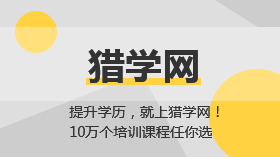 猎学网

提升学历，就上猎学网！
10万个培训课程任你选